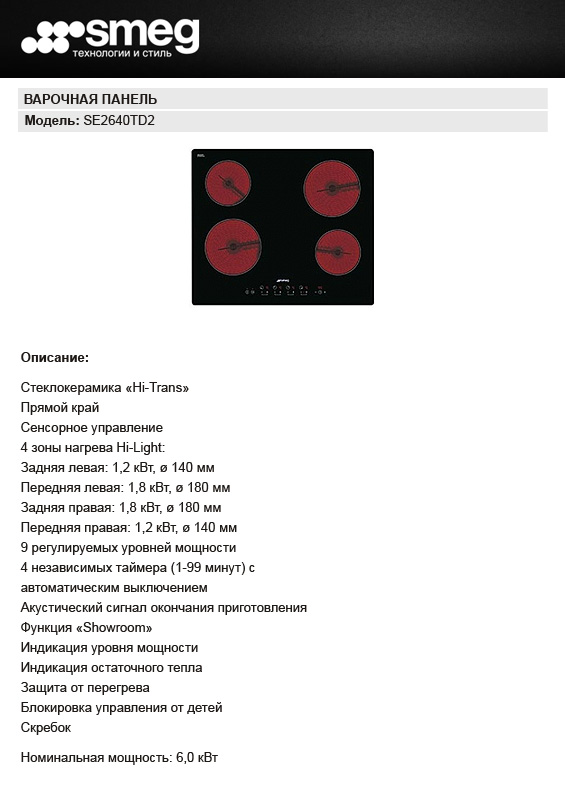 smeg
технологии и стиль

ВАРОЧНАЯ ПАНЕЛЬ
Модель: SE2640TD2

Описание:

Стеклокерамика «Hi-Trans»
Прямой край
Сенсорное управление
4 зоны нагрева Hi-Light:
Задняя левая: 1,2 кВт, ø 140 мм
Передняя левая: 1,8 кВт, ø 180 мм
Задняя правая: 1,8 кВт, ø 180 мм
Передняя правая: 1,2 кВт, ø 140 мм
9 регулируемых уровней мощности
4 независимых таймера (1-99 минут) с автоматическим выключением
Акустический сигнал окончания приготовления
Функция «Showroom»
Индикация уровня мощности
Индикация остаточного тепла
Защита от перегрева
Блокировка управления от детей
Скребок

Номинальная мощность: 6,0 кВт